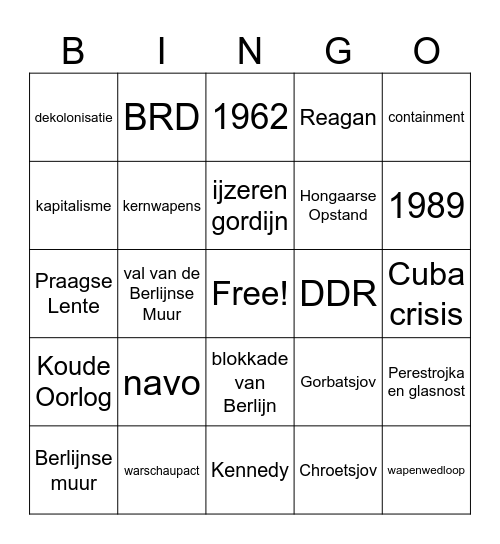 | B | I | N | G | O |
|---|---|---|---|---|
| dekolonisatie | BRD | 1962 | Reagan | containment |
| kapitalisme | kernwapens | ijzeren gordijn | Hongaarse Opstand | 1989 |
| Praagse Lente | val van de Berlijnse Muur | Free! | DDR | Cuba crisis |
| Koude Oorlog | navo | blokkade van Berlijn | Gorbatsjov | Perestrojka en glasnost |
| Berlijnse muur | warschaupact | Kennedy | Chroetsjov | wapenwedloop |